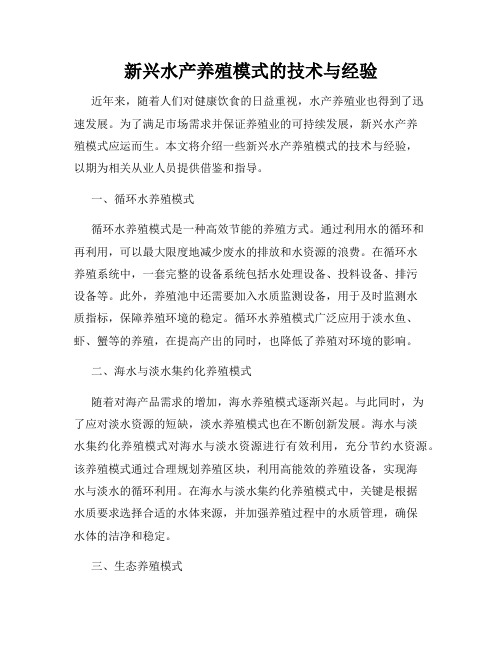 新兴水产养殖模式的技术与经验

近年来，随着人们对健康饮食的日益重视，水产养殖业也得到了迅速发展。为了满足市场需求并保证养殖业的可持续发展，新兴水产养殖模式应运而生。本文将介绍一些新兴水产养殖模式的技术与经验，以期为相关从业人员提供借鉴和指导。

一、循环水养殖模式

循环水养殖模式是一种高效节能的养殖方式。通过利用水的循环和再利用，可以最大限度地减少废水的排放和水资源的浪费。在循环水养殖系统中，一套完整的设备系统包括水处理设备、投料设备、排污设备等。此外，养殖池中还需要加入水质监测设备，用于及时监测水质指标，保障养殖环境的稳定。循环水养殖模式广泛应用于淡水鱼、虾、蟹等的养殖，在提高产出的同时，也降低了养殖对环境的影响。

二、海水与淡水集约化养殖模式

随着对海产品需求的增加，海水养殖模式逐渐兴起。与此同时，为了应对淡水资源的短缺，淡水养殖模式也在不断创新发展。海水与淡水集约化养殖模式对海水与淡水资源进行有效利用，充分节约水资源。该养殖模式通过合理规划养殖区块，利用高能效的养殖设备，实现海水与淡水的循环利用。在海水与淡水集约化养殖模式中，关键是根据水质要求选择合适的水体来源，并加强养殖过程中的水质管理，确保水体的洁净和稳定。

三、生态养殖模式